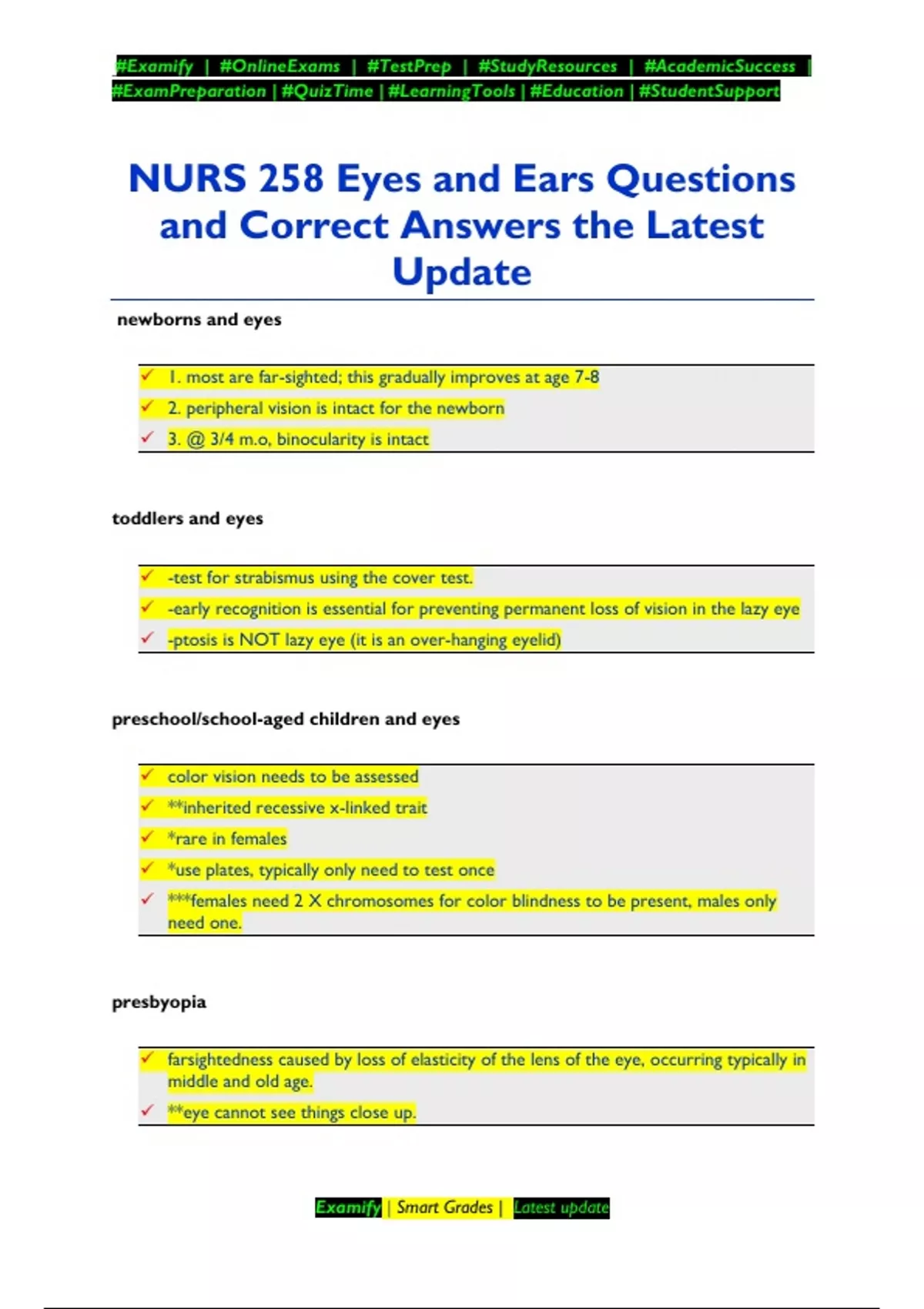 #Examify | #OnlineExams | #TestPrep | #StudyResources | #AcademicSuccess | #ExamPreparation | #QuizTime | #LearningTools | #Education | #StudentSupport

NURS 258 Eyes and Ears Questions and Correct Answers the Latest Update

newborns and eyes

✓ 1. most are far-sighted; this gradually improves at age 7-8
✓ 2. peripheral vision is intact for the newborn
✓ 3. @ 3/4 m.o, binocularity is intact

toddlers and eyes

✓ -test for strabismus using the cover test.
✓ -early recognition is essential for preventing permanent loss of vision in the lazy eye
✓ -ptosis is NOT lazy eye (it is an over-hanging eyelid)

preschool/school-aged children and eyes

✓ color vision needs to be assessed
✓ **inherited recessive x-linked trait
✓ *rare in females
✓ *use plates, typically only need to test once
✓ ***females need 2 X chromosomes for color blindness to be present, males only need one.

presbyopia

✓ farsightedness caused by loss of elasticity of the lens of the eye, occurring typically in middle and old age.
✓ **eye cannot see things close up.

Examify | Smart Grades | Latest update